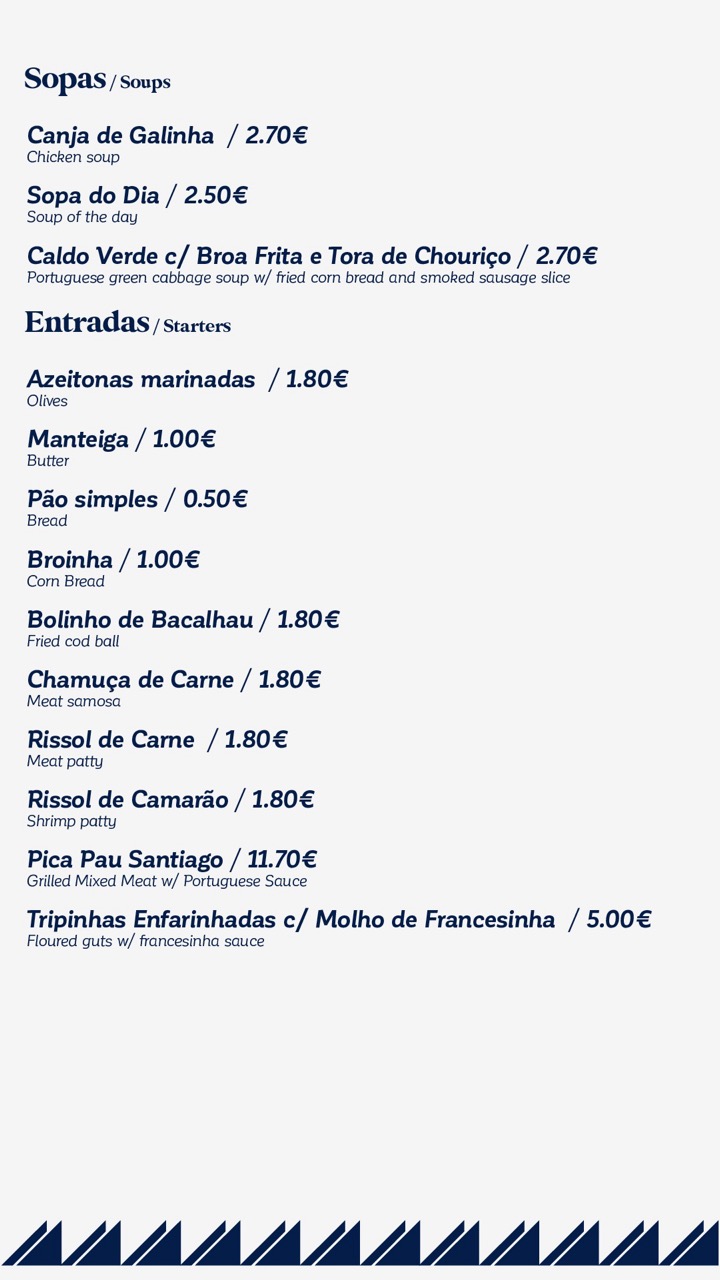 Sopas / Soups

Canja de Galinha / 2.70€
Chicken soup

Sopa do Dia / 2.50€
Soup of the day

Caldo Verde c/ Broa Frita e Tora de Chouriço / 2.70€
Portuguese green cabbage soup w/ fried corn bread and smoked sausage slice

Entradas / Starters

Azeitonas marinadas / 1.80€
Olives

Manteiga / 1.00€
Butter

Pão simples / 0.50€
Bread

Broinha / 1.00€
Corn Bread

Bolinho de Bacalhau / 1.80€
Fried cod ball

Chamuça de Carne / 1.80€
Meat samosa

Rissol de Carne / 1.80€
Meat patty

Rissol de Camarão / 1.80€
Shrimp patty

Pica Pau Santiago / 11.70€
Grilled Mixed Meat w/ Portuguese Sauce

Tripinhas Enfarinhadas c/ Molho de Francesinha / 5.00€
Floured guts w/ francesinha sauce